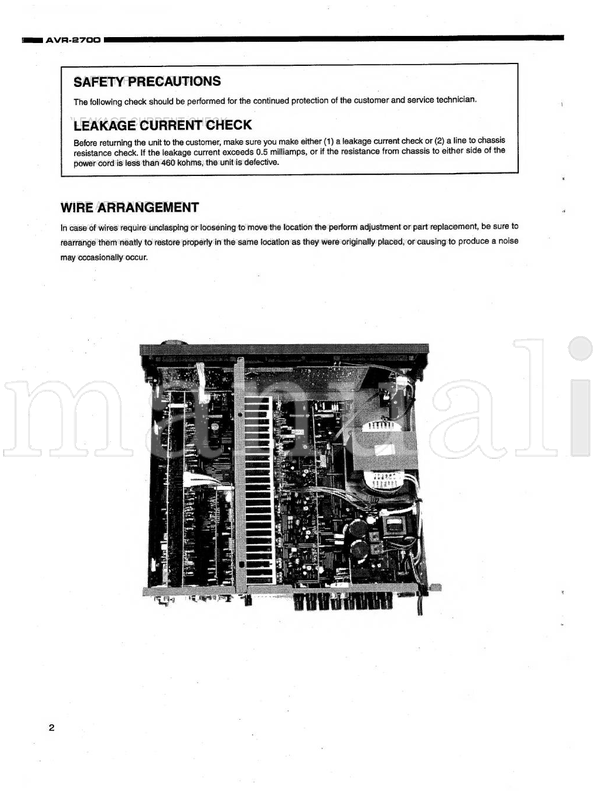 AVR-2700

SAFETY PRECAUTIONS

The following check should be performed for the continued protection of the customer and service technician.

LEAKAGE CURRENT CHECK

Before returning the unit to the customer, make sure you make either (1) a leakage current check or (2) a line to chassis resistance check. If the leakage current exceeds 0.5 milliamps, or if the resistance from chassis to either side of the power cord is less than 460 kohms, the unit is defective.

WIRE ARRANGEMENT

In case of wires require unclasping or loosening to move the location the perform adjustment or part replacement, be sure to rearrange them neatly to restore properly in the same location as they were originally placed, or causing to produce a noise may occasionally occur.

manuali

2